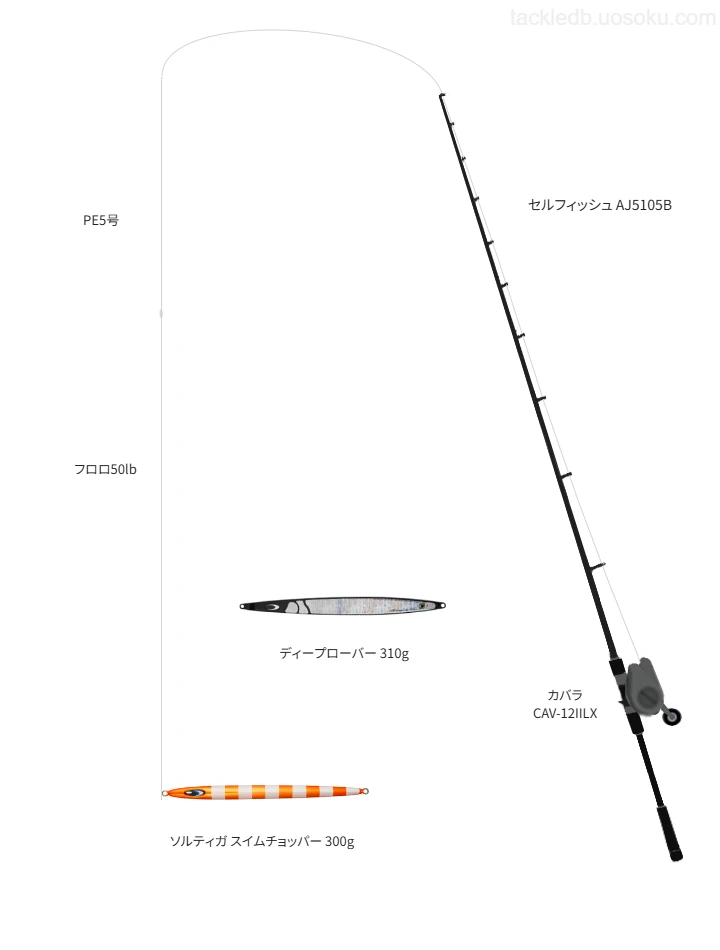 tackledb.uosoku.com

PE5号

セルフィッシュ AJ5105B

フロロ50lb

ディープローバー 310g

カバラ
CAV-12IILX

ソルティガ スイムチョッパー 300g